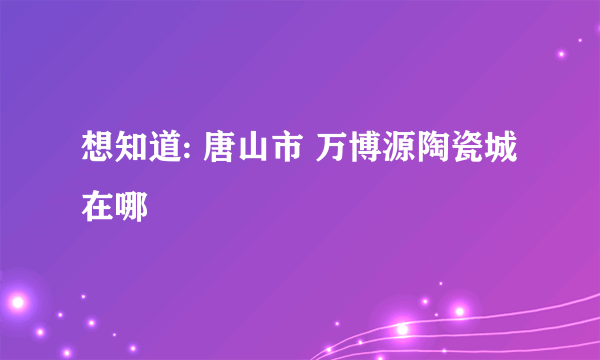 想知道: 唐山市 万博源陶瓷城在哪